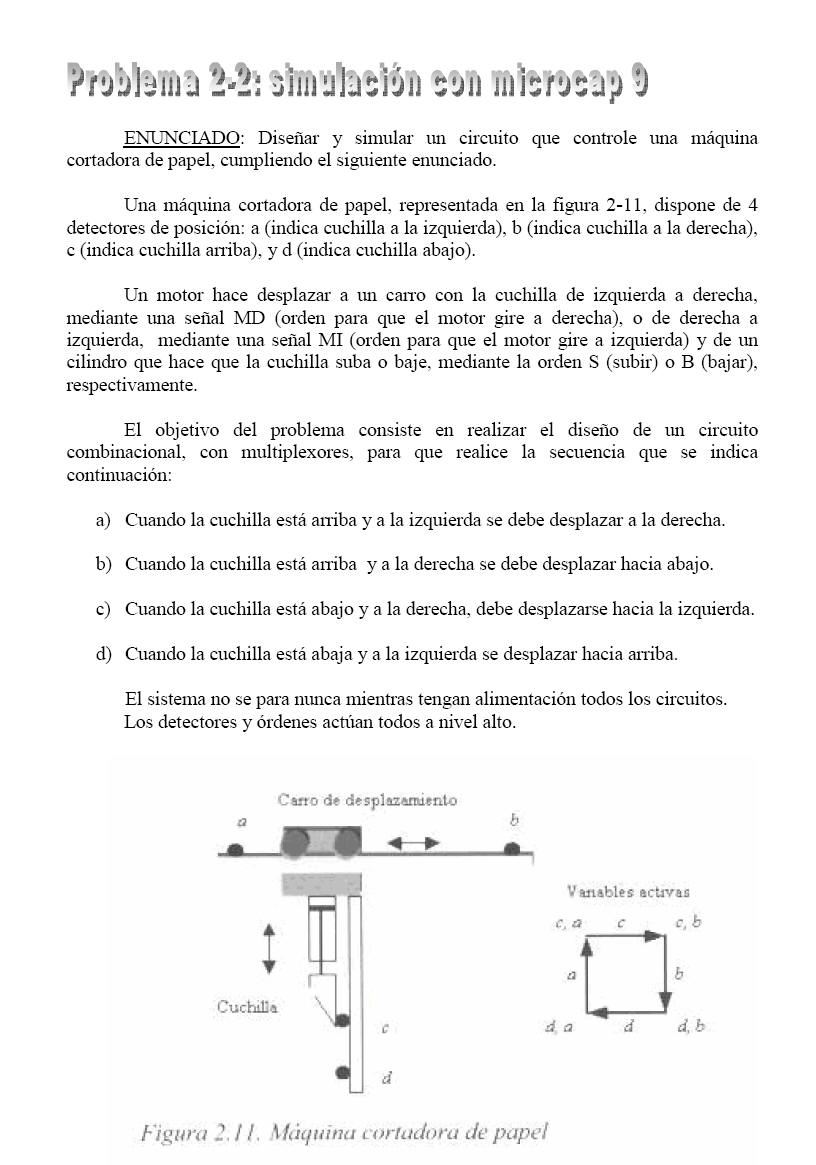 Problema 2-2: simulación con microcap 9

ENUNCIADO: Diseñar y simular un circuito que controle una máquina cortadora de papel, cumpliendo el siguiente enunciado.

Una máquina cortadora de papel, representada en la figura 2-11, dispone de 4 detectores de posición: a (indica cuchilla a la izquierda), b (indica cuchilla a la derecha), c (indica cuchilla arriba), y d (indica cuchilla abajo).

Un motor hace desplazar a un carro con la cuchilla de izquierda a derecha, mediante una señal MD (orden para que el motor gire a derecha), o de derecha a izquierda, mediante una señal MI (orden para que el motor gire a izquierda) y de un cilindro que hace que la cuchilla suba o baje, mediante la orden S (subir) o B (bajar), respectivamente.

El objetivo del problema consiste en realizar el diseño de un circuito combinacional, con multiplexores, para que realice la secuencia que se indica continuación:

a) Cuando la cuchilla está arriba y a la izquierda se debe desplazar a la derecha.

b) Cuando la cuchilla está arriba y a la derecha se debe desplazar hacia abajo.

c) Cuando la cuchilla está abajo y a la derecha, debe desplazarse hacia la izquierda.

d) Cuando la cuchilla está abaja y a la izquierda se desplazar hacia arriba.

El sistema no se para nunca mientras tengan alimentación todos los circuitos. Los detectores y órdenes actúan todos a nivel alto.

Carro de desplazamiento
a
b
Cuchilla
c
d
Variables activas
c, a
c
c, b
a
b
d, a
d
d, b

Figura 2.11. Máquina cortadora de papel